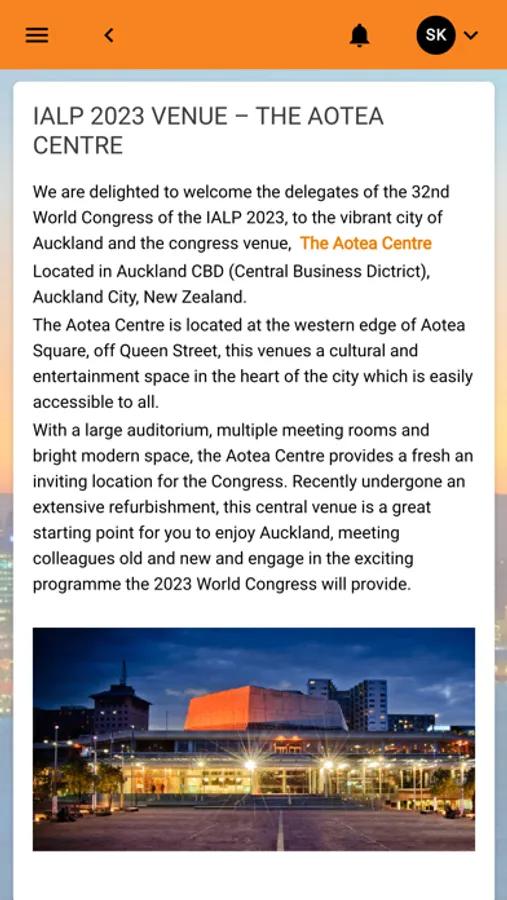 SK

IALP 2023 VENUE – THE AOTEA CENTRE

We are delighted to welcome the delegates of the 32nd World Congress of the IALP 2023, to the vibrant city of Auckland and the congress venue, The Aotea Centre Located in Auckland CBD (Central Business Dictrict), Auckland City, New Zealand.
The Aotea Centre is located at the western edge of Aotea Square, off Queen Street, this venues a cultural and entertainment space in the heart of the city which is easily accessible to all.
With a large auditorium, multiple meeting rooms and bright modern space, the Aotea Centre provides a fresh an inviting location for the Congress. Recently undergone an extensive refurbishment, this central venue is a great starting point for you to enjoy Auckland, meeting colleagues old and new and engage in the exciting programme the 2023 World Congress will provide.